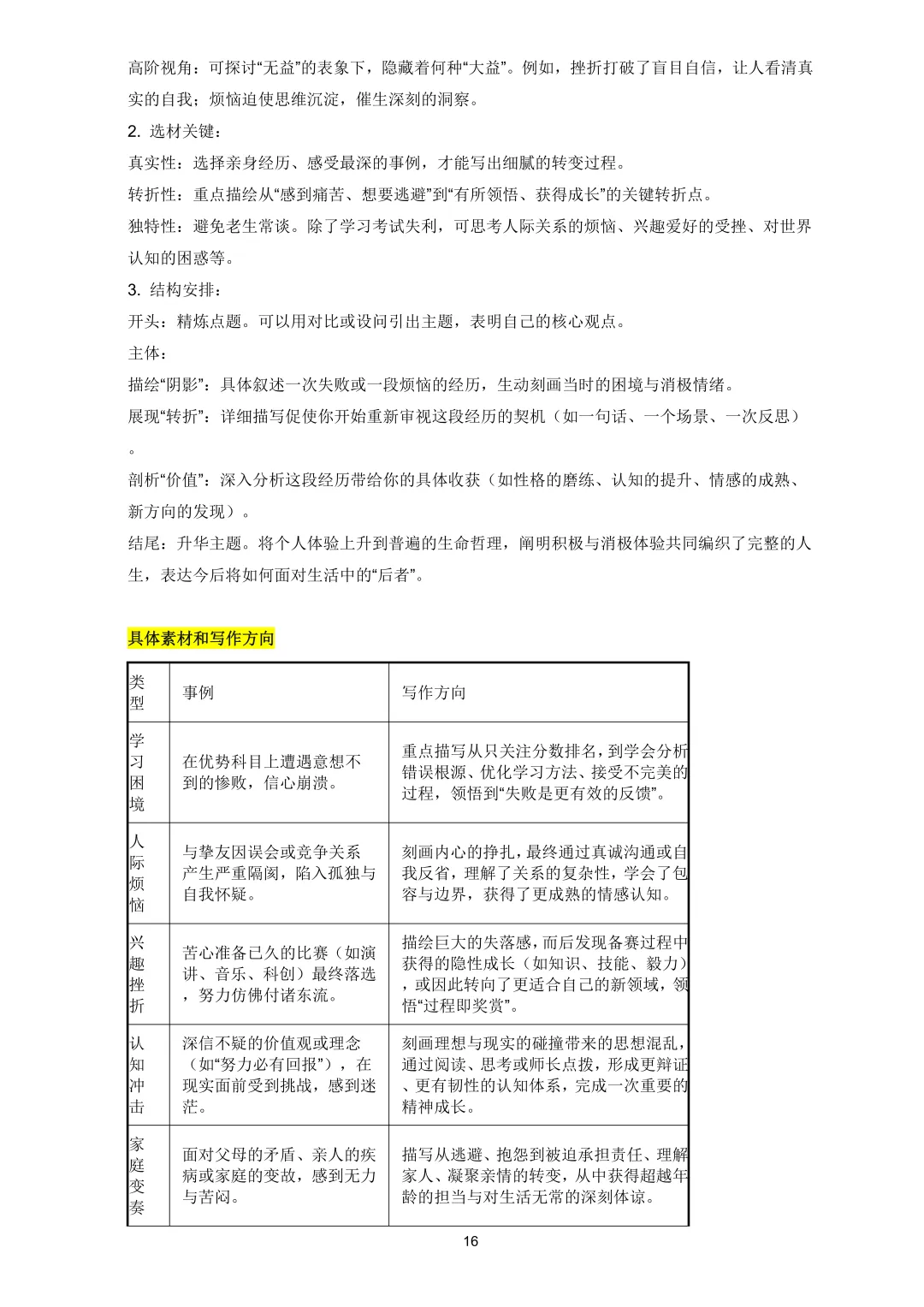 高阶视角：可探讨“无益”的表象下，隐藏着何种“大益”。例如，挫折打破了盲目自信，让人看清真实的自我；烦恼迫使思维沉淀，催生深刻的洞察。

2. 选材关键：

真实性：选择亲身经历、感受最深的事例，才能写出细腻的转变过程。

转折性：重点描绘从“感到痛苦、想要逃避”到“有所领悟、获得成长”的关键转折点。

独特性：避免老生常谈。除了学习考试失利，可思考人际关系的烦恼、兴趣爱好的受挫、对世界认知的困惑等。

3. 结构安排：

开头：精炼点题。可以用对比或设问引出主题，表明自己的核心观点。

主体：

描绘“阴影”：具体叙述一次失败或一段烦恼的经历，生动刻画当时的困境与消极情绪。

展现“转折”：详细描写促使你开始重新审视这段经历的契机（如一句话、一个场景、一次反思）。

剖析“价值”：深入分析这段经历带给你的具体收获（如性格的磨练、认知的提升、情感的成熟、新方向的发现）。

结尾：升华主题。将个人体验上升到普遍的生命哲理，阐明积极与消极体验共同编织了完整的人生，表达今后将如何面对生活中的“后者”。

具体素材和写作方向

| 类型 | 事例 | 写作方向 |
|---|---|---|
| 学习困境 | 在优势科目上遭遇意想不到的惨败，信心崩溃。 | 重点描写从只关注分数排名，到学会分析错误根源、优化学习方法、接受不完美的过程，领悟到“失败是更有效的反馈”。 |
| 人际烦恼 | 与挚友因误会或竞争关系产生严重隔阂，陷入孤独与自我怀疑。 | 刻画内心的挣扎，最终通过真诚沟通或自我反省，理解了关系的复杂性，学会了包容与边界，获得了更成熟的情感认知。 |
| 兴趣挫折 | 苦心准备已久的比赛（如演讲、音乐、科创）最终落选，努力仿佛付诸东流。 | 描绘巨大的失落感，而后发现备赛过程中获得的隐性成长（如知识、技能、毅力），或因此转向了更适合自己的新领域，领悟“过程即奖赏”。 |
| 认知冲击 | 深信不疑的价值观或理念（如“努力必有回报”），在现实面前受到挑战，感到迷茫。 | 刻画理想与现实的碰撞带来的思想混乱，通过阅读、思考或师长点拨，形成更辩证、更有韧性的认知体系，完成一次重要的精神成长。 |
| 家庭变奏 | 面对父母的矛盾、亲人的疾病或家庭的变故，感到无力与苦闷。 | 描写从逃避、抱怨到被迫承担责任、理解家人、凝聚亲情的转变，从中获得超越年龄的担当与对生活无常的深刻体谅。 |

16